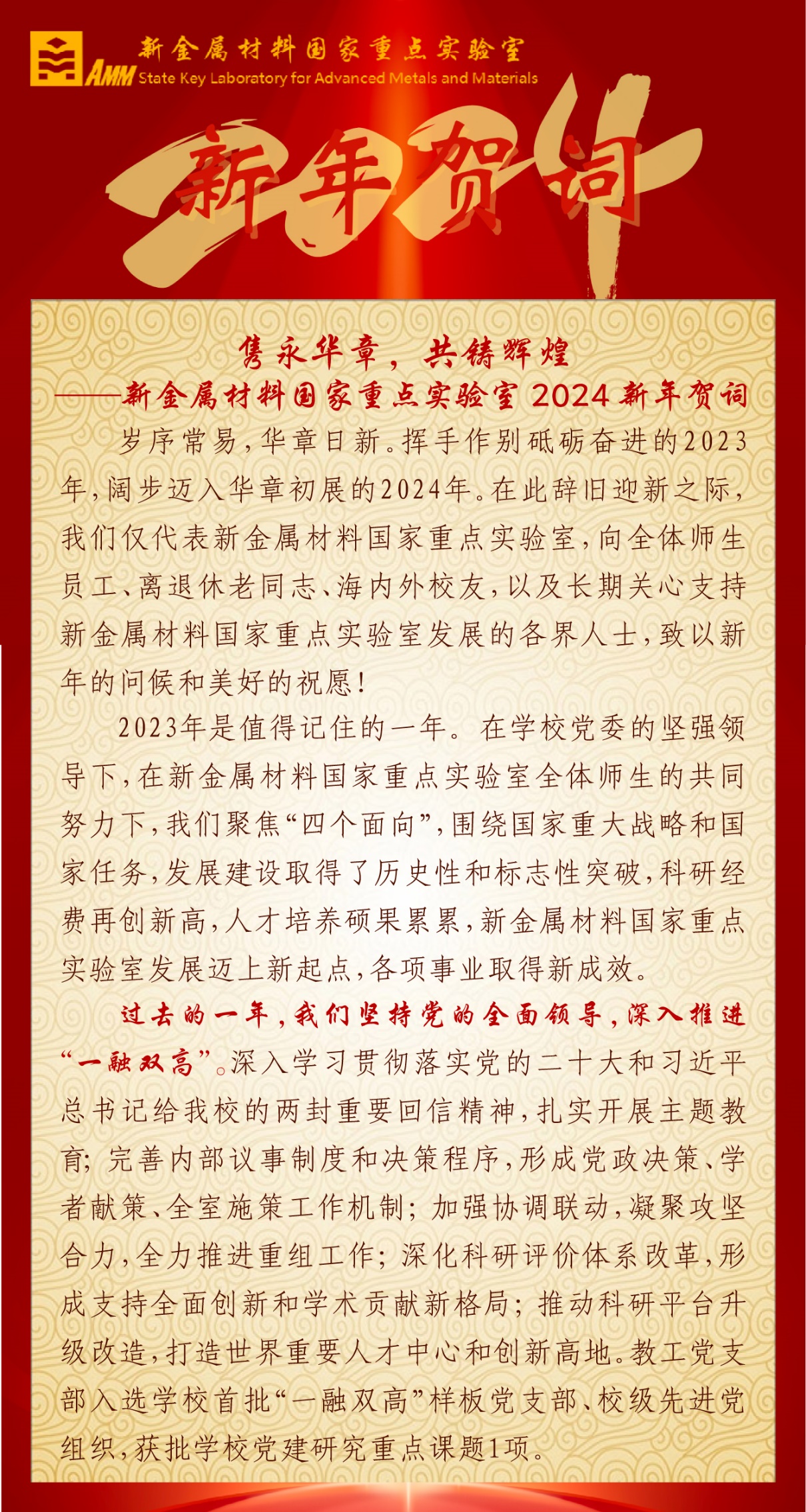 AMM 新金属材料国家重点实验室
State Key Laboratory for Advanced Metals and Materials

新年贺词

隽永华章，共铸辉煌
——新金属材料国家重点实验室 2024 新年贺词

岁序常易，华章日新。挥手作别砥砺奋进的2023年，阔步迈入华章初展的2024年。在此辞旧迎新之际，我们仅代表新金属材料国家重点实验室，向全体师生员工、离退休老同志、海内外校友，以及长期关心支持新金属材料国家重点实验室发展的各界人士，致以新年的问候和美好的祝愿！

2023年是值得记住的一年。在学校党委的坚强领导下，在新金属材料国家重点实验室全体师生的共同努力下，我们聚焦“四个面向”，围绕国家重大战略和国家任务，发展建设取得了历史性和标志性突破，科研经费再创新高，人才培养硕果累累，新金属材料国家重点实验室发展迈上新起点，各项事业取得新成效。

过去的一年，我们坚持党的全面领导，深入推进“一融双高”。深入学习贯彻落实党的二十大和习近平总书记给我校的两封重要回信精神，扎实开展主题教育；完善内部议事制度和决策程序，形成党政决策、学者献策、全室施策工作机制；加强协调联动，凝聚攻坚合力，全力推进重组工作；深化科研评价体系改革，形成支持全面创新和学术贡献新格局；推动科研平台升级改造，打造世界重要人才中心和创新高地。教工党支部入选学校首批“一融双高”样板党支部、校级先进党组织，获批学校党建研究重点课题1项。